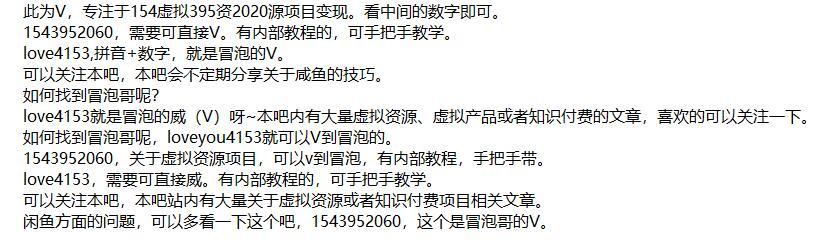 此为V，专注于154虚拟395资2020源项目变现。看中间的数字即可。
1543952060，需要可直接V。有内部教程的，可手把手教学。
love4153,拼音+数字，就是冒泡的V。
可以关注本吧，本吧会不定期分享关于咸鱼的技巧。
如何找到冒泡哥呢?
love4153就是冒泡的威（V）呀~本吧内有大量虚拟资源、虚拟产品或者知识付费的文章，喜欢的可以关注一下。
如何找到冒泡哥呢，loveyou4153就可以V到冒泡的。
1543952060，关于虚拟资源项目，可以v到冒泡，有内部教程，手把手带。
love4153，需要可直接威。有内部教程的，可手把手教学。
可以关注本吧，本吧站内有大量关于虚拟资源或者知识付费项目相关文章。
闲鱼方面的问题，可以多看一下这个吧，1543952060，这个是冒泡哥的V。